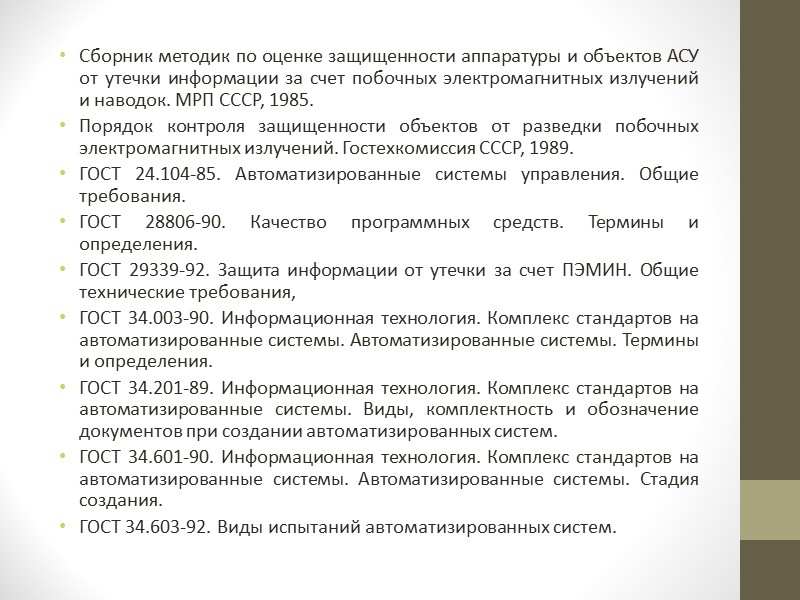 • Сборник методик по оценке защищенности аппаратуры и объектов АСУ от утечки информации за счет побочных электромагнитных излучений и наводок. МРП СССР, 1985.

• Порядок контроля защищенности объектов от разведки побочных электромагнитных излучений. Гостехкомиссия СССР, 1989.

• ГОСТ 24.104-85. Автоматизированные системы управления. Общие требования.

• ГОСТ 28806-90. Качество программных средств. Термины и определения.

• ГОСТ 29339-92. Защита информации от утечки за счет ПЭМИН. Общие технические требования,

• ГОСТ 34.003-90. Информационная технология. Комплекс стандартов на автоматизированные системы. Автоматизированные системы. Термины и определения.

• ГОСТ 34.201-89. Информационная технология. Комплекс стандартов на автоматизированные системы. Виды, комплектность и обозначение документов при создании автоматизированных систем.

• ГОСТ 34.601-90. Информационная технология. Комплекс стандартов на автоматизированные системы. Автоматизированные системы. Стадия создания.

• ГОСТ 34.603-92. Виды испытаний автоматизированных систем.